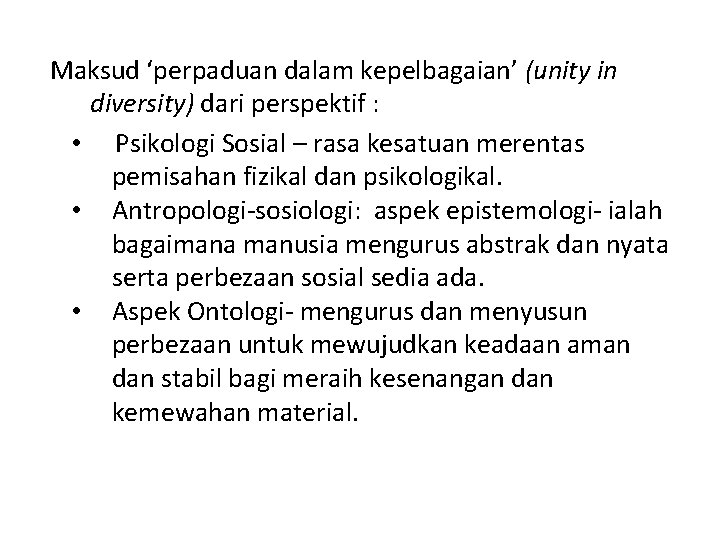 Maksud ‘perpaduan dalam kepelbagaian’ (unity in diversity) dari perspektif :

• Psikologi Sosial – rasa kesatuan merentas pemisahan fizikal dan psikologikal.
• Antropologi-sosiologi: aspek epistemologi- ialah bagaimana manusia mengurus abstrak dan nyata serta perbezaan sosial sedia ada.
• Aspek Ontologi- mengurus dan menyusun perbezaan untuk mewujudkan keadaan aman dan stabil bagi meraih kesenangan dan kemewahan material.